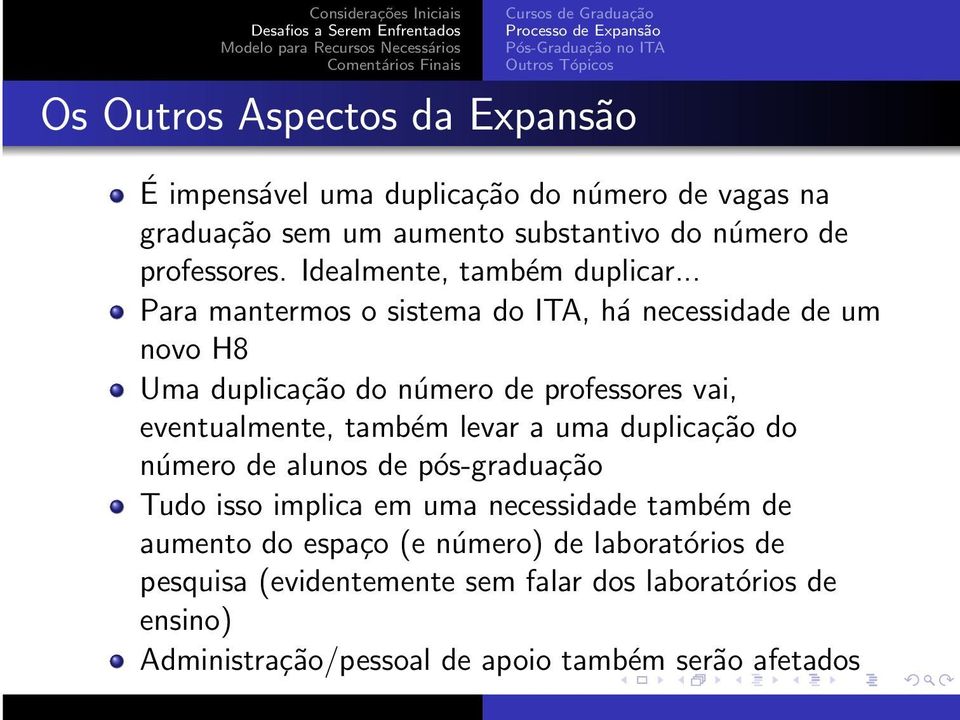 Considerações Iniciais
Desafios a Serem Enfrentados
Modelo para Recursos Necessários
Comentários Finais

Cursos de Graduação
Processo de Expansão
Pós-Graduação no ITA
Outros Tópicos

Os Outros Aspectos da Expansão

- É impensável uma duplicação do número de vagas na graduação sem um aumento substantivo do número de professores. Idealmente, também duplicar...
- Para mantermos o sistema do ITA, há necessidade de um novo H8
- Uma duplicação do número de professores vai, eventualmente, também levar a uma duplicação do número de alunos de pós-graduação
- Tudo isso implica em uma necessidade também de aumento do espaço (e número) de laboratórios de pesquisa (evidentemente sem falar dos laboratórios de ensino)
- Administração/pessoal de apoio também serão afetados